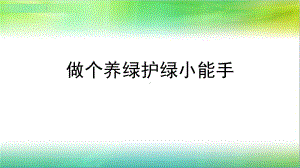 做个养绿护绿小能手